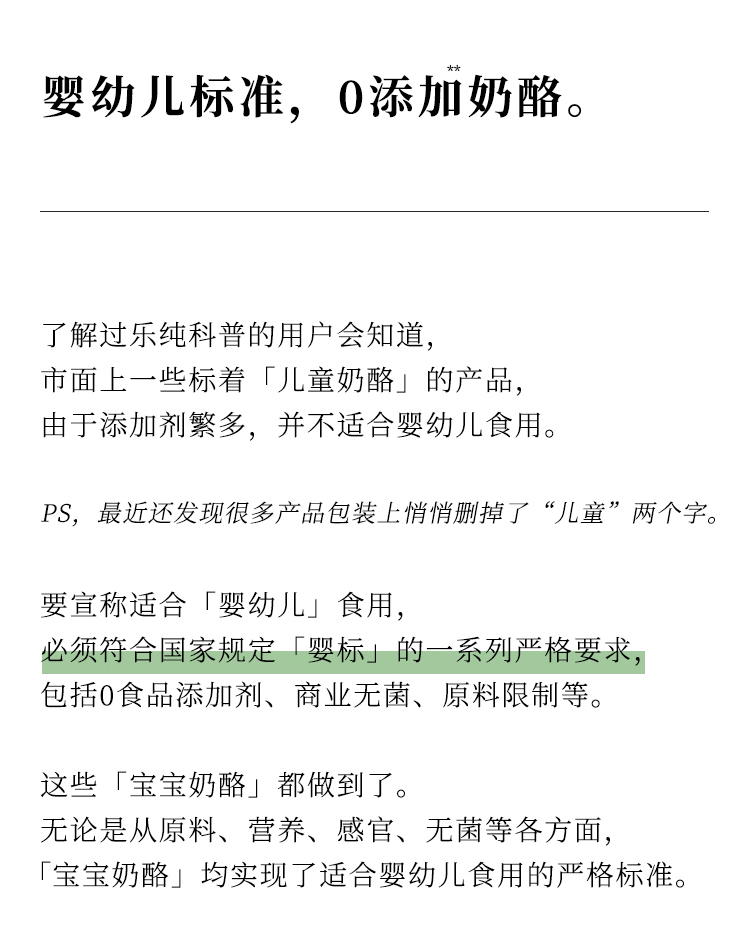 婴幼儿标准，0添加$^{**}$奶酪。

了解过乐纯科普的用户会知道，
市面上一些标着「儿童奶酪」的产品，
由于添加剂繁多，并不适合婴幼儿食用。

PS，最近还发现很多产品包装上悄悄删掉了“儿童”两个字。

要宣称适合「婴幼儿」食用，
必须符合国家规定「婴标」的一系列严格要求，
包括0食品添加剂、商业无菌、原料限制等。

这些「宝宝奶酪」都做到了。
无论是从原料、营养、感官、无菌等各方面，
「宝宝奶酪」均实现了适合婴幼儿食用的严格标准。